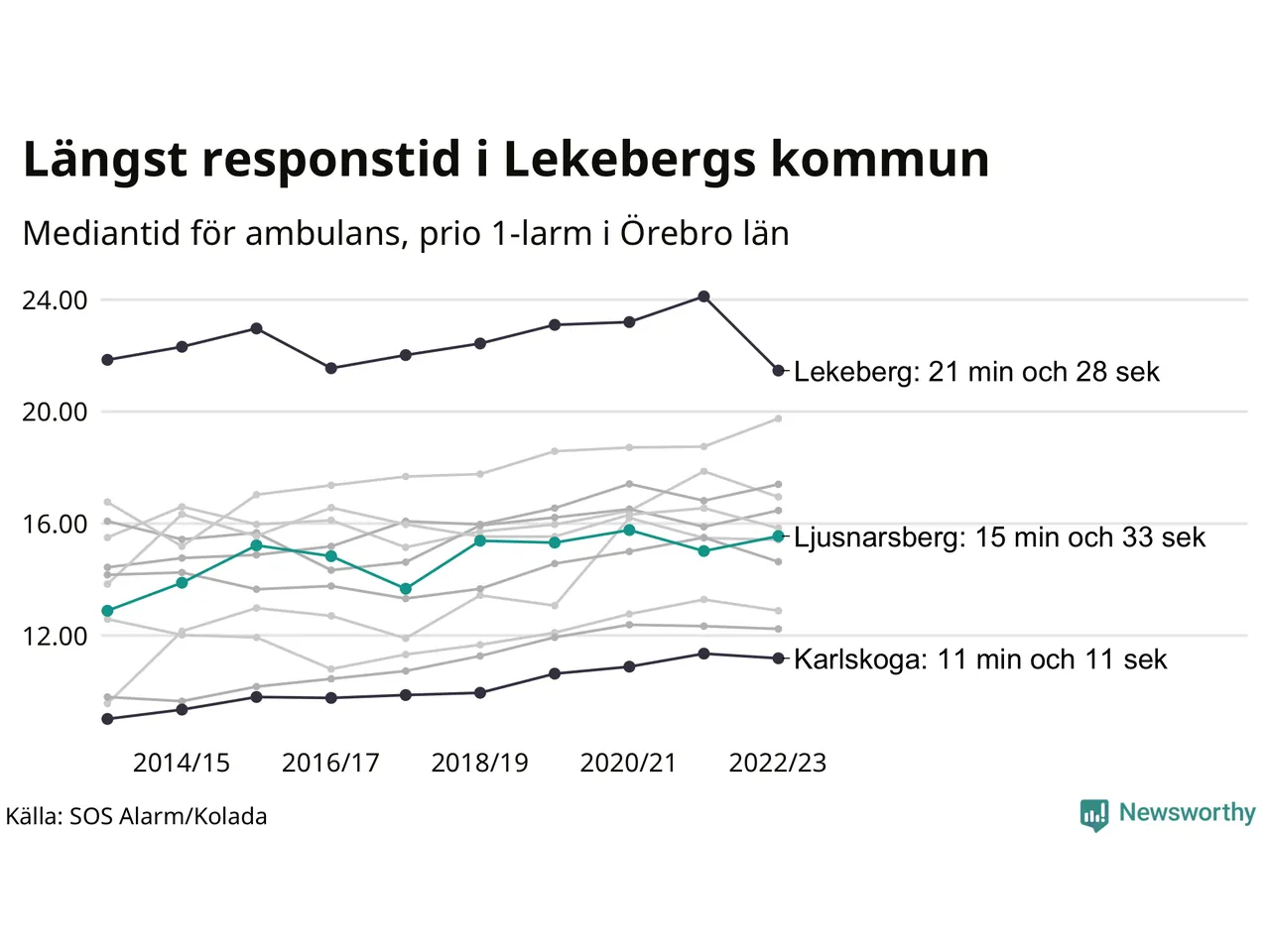 Längst responstid i Lekebergs kommun

Mediantid för ambulans, prio 1-larm i Örebro län

24.00
20.00
16.00
12.00

Lekeberg: 21 min och 28 sek
Ljusnarsberg: 15 min och 33 sek
Karlskoga: 11 min och 11 sek

2014/15
2016/17
2018/19
2020/21
2022/23

Källa: SOS Alarm/Kolada

Newsworthy